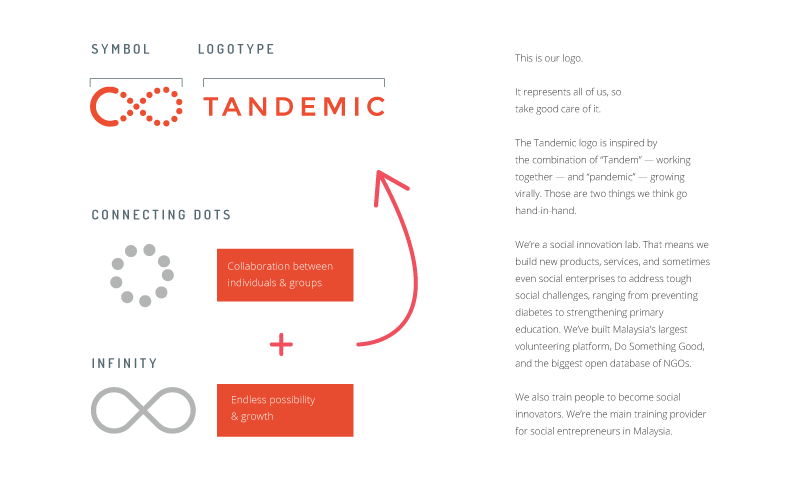 SYMBOL LOGOTYPE

TANDEMIC

CONNECTING DOTS

Collaboration between individuals & groups

+

INFINITY

Endless possibility & growth

This is our logo.

It represents all of us, so take good care of it.

The Tandemic logo is inspired by the combination of "Tandem" — working together — and "pandemic" — growing virally. Those are two things we think go hand-in-hand.

We're a social innovation lab. That means we build new products, services, and sometimes even social enterprises to address tough social challenges, ranging from preventing diabetes to strengthening primary education. We've built Malaysia's largest volunteering platform, Do Something Good, and the biggest open database of NGOs.

We also train people to become social innovators. We're the main training provider for social entrepreneurs in Malaysia.